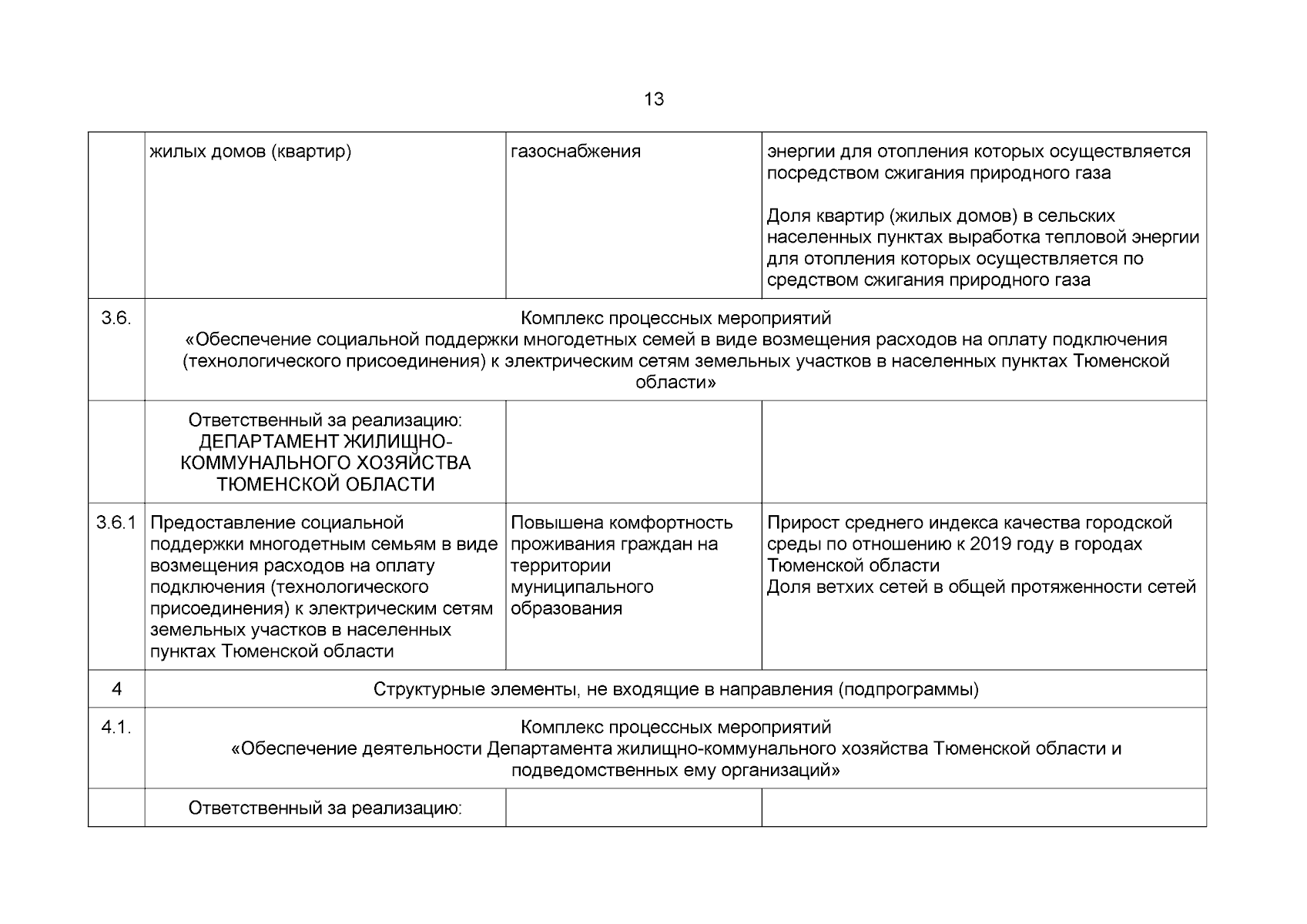 13

| | | | |
|---|---|---|---|
| | жилых домов (квартир) | газоснабжения | энергии для отопления которых осуществляется посредством сжигания природного газа<br><br>Доля квартир (жилых домов) в сельских населенных пунктах выработка тепловой энергии для отопления которых осуществляется по средством сжигания природного газа |
| 3.6. | Комплекс процессных мероприятий «Обеспечение социальной поддержки многодетных семей в виде возмещения расходов на оплату подключения (технологического присоединения) к электрическим сетям земельных участков в населенных пунктах Тюменской области» | | |
| | Ответственный за реализацию: ДЕПАРТАМЕНТ ЖИЛИЩНО-КОММУНАЛЬНОГО ХОЗЯЙСТВА ТЮМЕНСКОЙ ОБЛАСТИ | | |
| 3.6.1 | Предоставление социальной поддержки многодетным семьям в виде возмещения расходов на оплату подключения (технологического присоединения) к электрическим сетям земельных участков в населенных пунктах Тюменской области | Повышена комфортность проживания граждан на территории муниципального образования | Прирост среднего индекса качества городской среды по отношению к 2019 году в городах Тюменской области<br>Доля ветхих сетей в общей протяженности сетей |
| 4 | Структурные элементы, не входящие в направления (подпрограммы) | | |
| 4.1. | Комплекс процессных мероприятий «Обеспечение деятельности Департамента жилищно-коммунального хозяйства Тюменской области и подведомственных ему организаций» | | |
| | Ответственный за реализацию: | | |